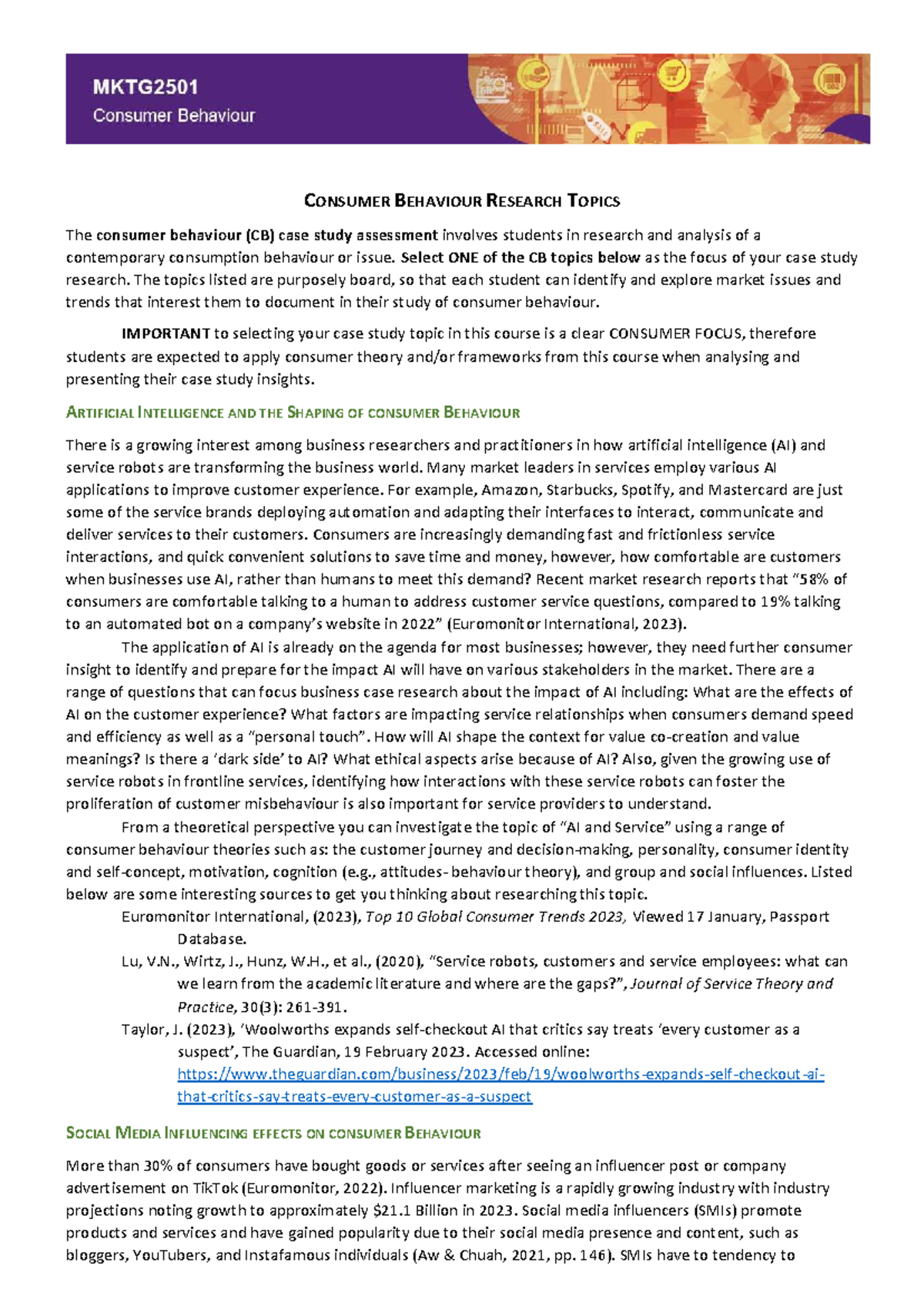 MKTG2501
Consumer Behaviour

CONSUMER BEHAVIOUR RESEARCH TOPICS

The consumer behaviour (CB) case study assessment involves students in research and analysis of a contemporary consumption behaviour or issue. Select ONE of the CB topics below as the focus of your case study research. The topics listed are purposely board, so that each student can identify and explore market issues and trends that interest them to document in their study of consumer behaviour.

IMPORTANT to selecting your case study topic in this course is a clear CONSUMER FOCUS, therefore students are expected to apply consumer theory and/or frameworks from this course when analysing and presenting their case study insights.

ARTIFICIAL INTELLIGENCE AND THE SHAPING OF CONSUMER BEHAVIOUR

There is a growing interest among business researchers and practitioners in how artificial intelligence (AI) and service robots are transforming the business world. Many market leaders in services employ various AI applications to improve customer experience. For example, Amazon, Starbucks, Spotify, and Mastercard are just some of the service brands deploying automation and adapting their interfaces to interact, communicate and deliver services to their customers. Consumers are increasingly demanding fast and frictionless service interactions, and quick convenient solutions to save time and money, however, how comfortable are customers when businesses use AI, rather than humans to meet this demand? Recent market research reports that "58% of consumers are comfortable talking to a human to address customer service questions, compared to 19% talking to an automated bot on a company's website in 2022" (Euromonitor International, 2023).

The application of AI is already on the agenda for most businesses; however, they need further consumer insight to identify and prepare for the impact AI will have on various stakeholders in the market. There are a range of questions that can focus business case research about the impact of AI including: What are the effects of AI on the customer experience? What factors are impacting service relationships when consumers demand speed and efficiency as well as a "personal touch". How will AI shape the context for value co-creation and value meanings? Is there a 'dark side' to AI? What ethical aspects arise because of AI? Also, given the growing use of service robots in frontline services, identifying how interactions with these service robots can foster the proliferation of customer misbehaviour is also important for service providers to understand.

From a theoretical perspective you can investigate the topic of "AI and Service" using a range of consumer behaviour theories such as: the customer journey and decision-making, personality, consumer identity and self-concept, motivation, cognition (e.g., attitudes- behaviour theory), and group and social influences. Listed below are some interesting sources to get you thinking about researching this topic.

Euromonitor International, (2023), Top 10 Global Consumer Trends 2023, Viewed 17 January, Passport Database.

Lu, V.N., Wirtz, J., Hunz, W.H., et al., (2020), "Service robots, customers and service employees: what can we learn from the academic literature and where are the gaps?", Journal of Service Theory and Practice, 30(3): 261-391.

Taylor, J. (2023), 'Woolworths expands self-checkout AI that critics say treats 'every customer as a suspect', The Guardian, 19 February 2023. Accessed online: https://www.theguardian.com/business/2023/feb/19/woolworths-expands-self-checkout-ai-that-critics-say-treats-every-customer-as-a-suspect

SOCIAL MEDIA INFLUENCING EFFECTS ON CONSUMER BEHAVIOUR

More than 30% of consumers have bought goods or services after seeing an influencer post or company advertisement on TikTok (Euromonitor, 2022). Influencer marketing is a rapidly growing industry with industry projections noting growth to approximately $21.1 Billion in 2023. Social media influencers (SMIs) promote products and services and have gained popularity due to their social media presence and content, such as bloggers, YouTubers, and Instafamous individuals (Aw & Chuah, 2021, pp. 146). SMIs have to tendency to